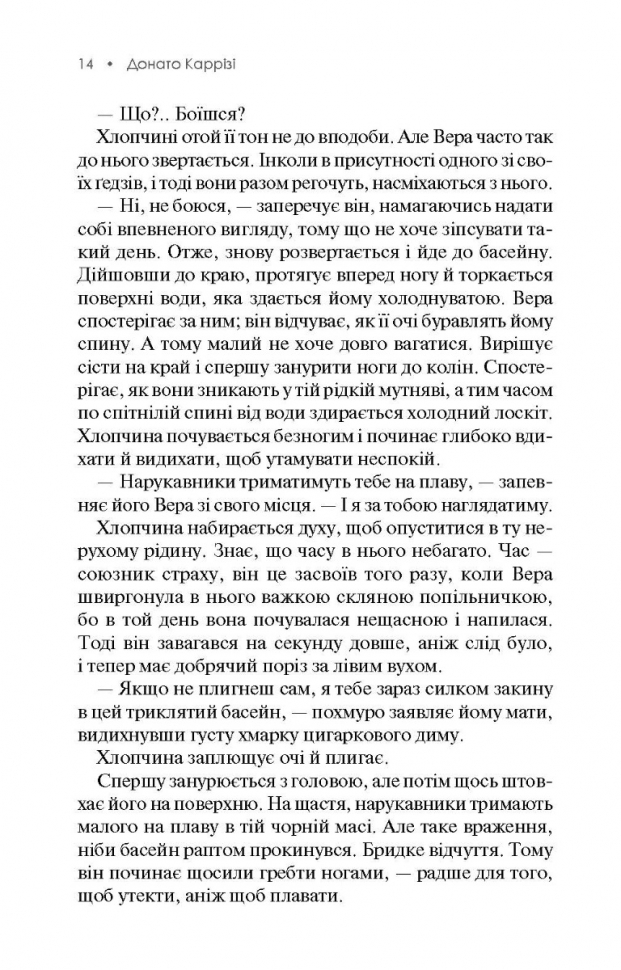 14 • Донато Каррізі

— Що?.. Боїшся?

Хлопчині отой її тон не до вподоби. Але Вера часто так до нього звертається. Інколи в присутності одного зі своїх ґедзів, і тоді вони разом регочуть, насміхаються з нього.

— Ні, не боюся, — заперечує він, намагаючись надати собі впевненого вигляду, тому що не хоче зіпсувати такий день. Отже, знову розвертається і йде до басейну. Дійшовши до краю, протягує вперед ногу й торкається поверхні води, яка здається йому холоднуватою. Вера спостерігає за ним; він відчуває, як її очі буравлять йому спину. А тому малий не хоче довго вагатися. Вирішує сісти на край і спершу занурити ноги до колін. Спостерігає, як вони зникають у тій рідкій мутняві, а тим часом по спітнілій спині від води здирається холодний лоскіт. Хлопчина почувається безногим і починає глибоко вдихати й видихати, щоб утамувати неспокій.

— Нарукавники триматимуть тебе на плаву, — запевняє його Вера зі свого місця. — І я за тобою наглядатиму.

Хлопчина набирається духу, щоб опуститися в ту нерухому рідину. Знає, що часу в нього небагато. Час — союзник страху, він це засвоїв того разу, коли Вера швиргонула в нього важкою скляною попільничкою, бо в той день вона почувалася нещасною і напилася. Тоді він завагався на секунду довше, аніж слід було, і тепер має добрячий поріз за лівим вухом.

— Якщо не плигнеш сам, я тебе зараз силком закину в цей триклятий басейн, — похмуро заявляє йому мати, видихнувши густу хмарку цигаркового диму.

Хлопчина заплющує очі й плигає.

Спершу занурюється з головою, але потім щось штовхає його на поверхню. На щастя, нарукавники тримають малого на плаву в тій чорній масі. Але таке враження, ніби басейн раптом прокинувся. Бридке відчуття. Тому він починає щосили гребти ногами, — радше для того, щоб утекти, аніж щоб плавати.